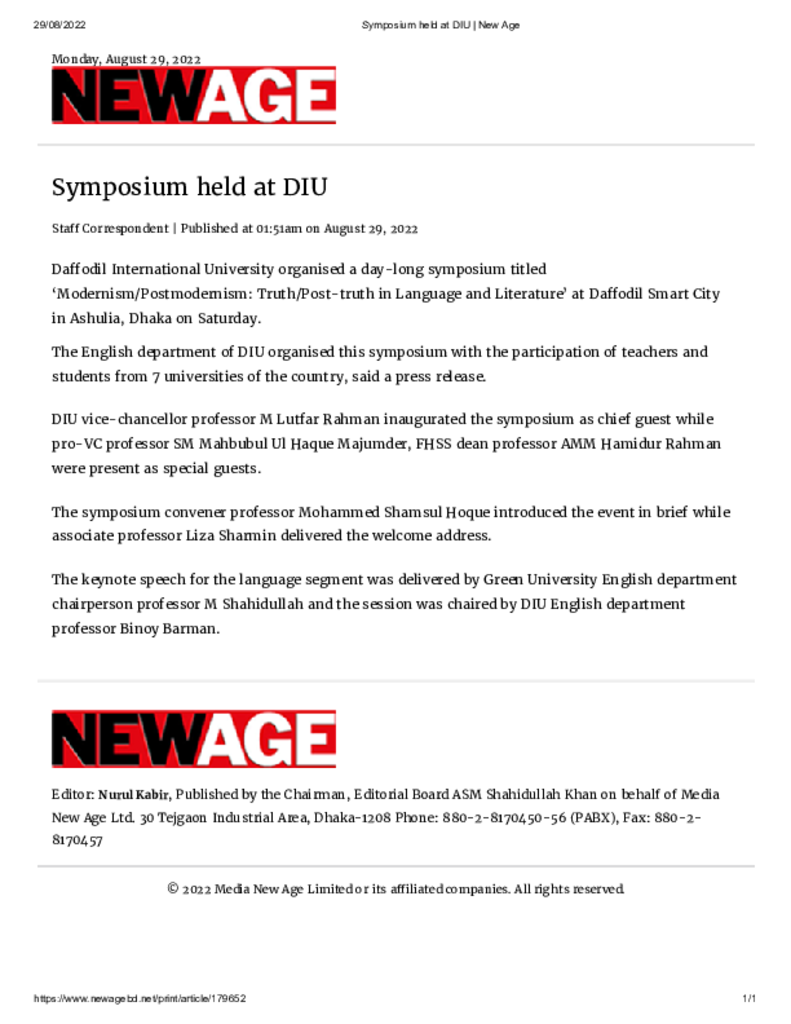 29/08/2022 Symposium held at DIU | New Age

Monday, August 29, 2022

NEWAGE

Symposium held at DIU

Staff Correspondent | Published at 01:51am on August 29, 2022

Daffodil International University organised a day-long symposium titled ‘Modernism/Postmodernism: Truth/Post-truth in Language and Literature’ at Daffodil Smart City in Ashulia, Dhaka on Saturday.

The English department of DIU organised this symposium with the participation of teachers and students from 7 universities of the country, said a press release.

DIU vice-chancellor professor M Lutfar Rahman inaugurated the symposium as chief guest while pro-VC professor SM Mahbubul Ul Haque Majumder, FHSS dean professor AMM Hamidur Rahman were present as special guests.

The symposium convener professor Mohammed Shamsul Hoque introduced the event in brief while associate professor Liza Sharmin delivered the welcome address.

The keynote speech for the language segment was delivered by Green University English department chairperson professor M Shahidullah and the session was chaired by DIU English department professor Binoy Barman.

NEWAGE

Editor: Nurul Kabir, Published by the Chairman, Editorial Board ASM Shahidullah Khan on behalf of Media New Age Ltd. 30 Tejgaon Industrial Area, Dhaka-1208 Phone: 880-2-8170450-56 (PABX), Fax: 880-2-8170457

© 2022 Media New Age Limited or its affiliated companies. All rights reserved.

https://www.newagebd.net/print/article/179652 1/1